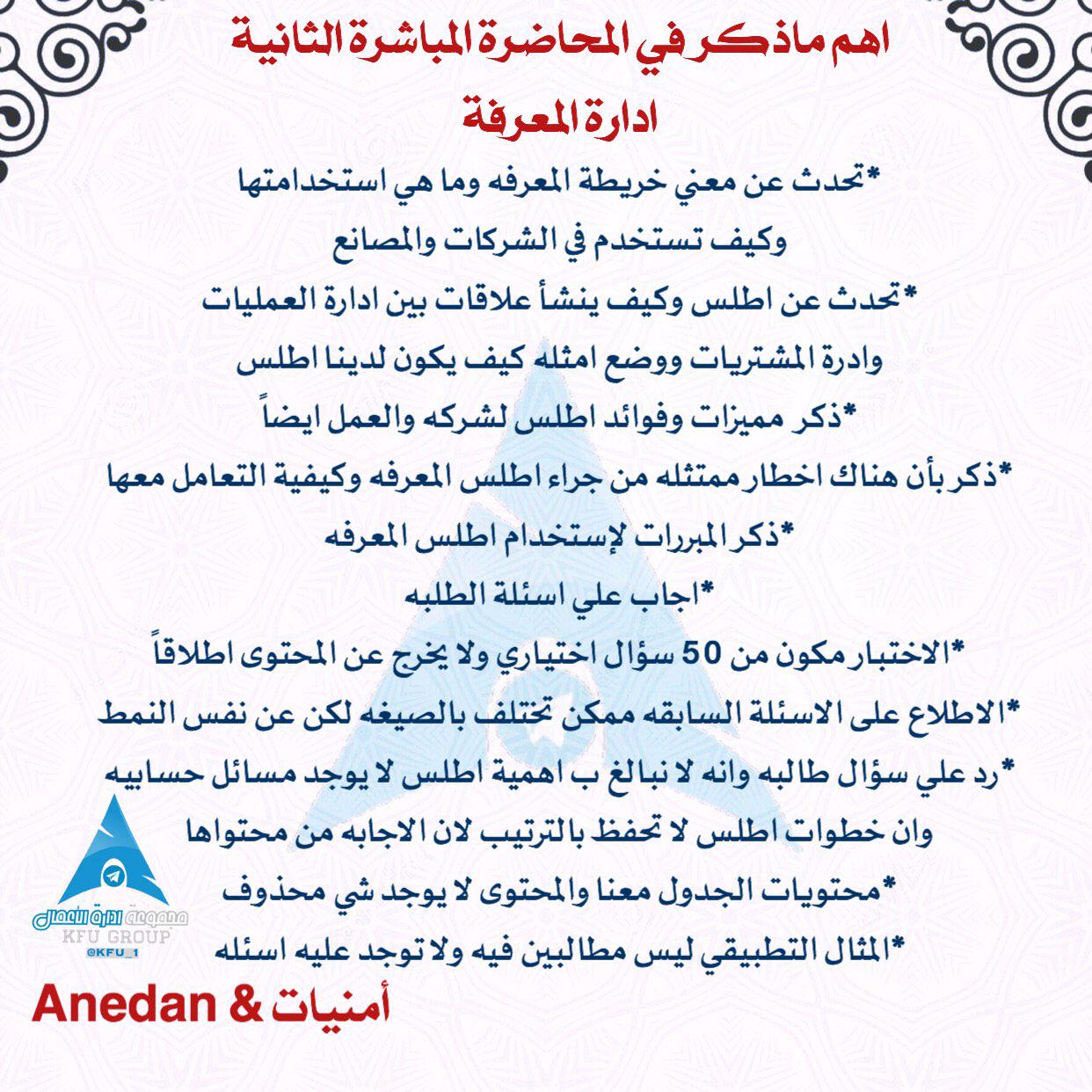 اهم ماذكر في المحاضرة المباشرة الثانية
ادارة المعرفة

*تحدث عن معني خريطة المعرفه وما هي استخدامتها وكيف تستخدم في الشركات والمصانع

*تحدث عن اطلس وكيف ينشأ علاقات بين ادارة العمليات وادرة المشتريات ووضع امثله كيف يكون لدينا اطلس

*ذكر مميزات وفوائد اطلس لشركه والعمل ايضاً

*ذكر بأن هناك اخطار ممتثله من جراء اطلس المعرفه وكيفية التعامل معها

*ذكر المبررات لإستخدام اطلس المعرفه

*اجاب علي اسئلة الطلبه

*الاختبار مكون من 50 سؤال اختياري ولا يخرج عن المحتوى اطلاقاً

*الاطلاع على الاسئلة السابقه ممكن تختلف بالصيغه لكن عن نفس النمط

*رد علي سؤال طالبه وانه لا نبالغ ب اهمية اطلس لا يوجد مسائل حسابيه وان خطوات اطلس لا تحفظ بالترتيب لان الاجابه من محتواها

*محتويات الجدول معنا والمحتوى لا يوجد شي محذوف

*المثال التطبيقي ليس مطالبين فيه ولا توجد عليه اسئله

مجموعة ادارة الأعمال
KFU GROUP
@KFU_1

أمنيات & Anedan